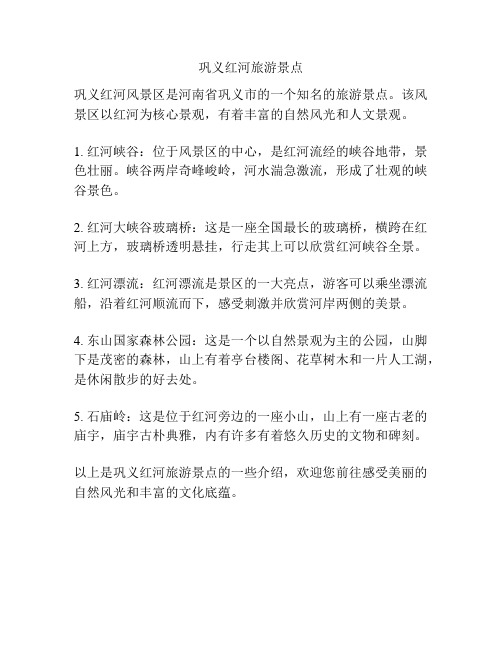 巩义红河旅游景点

巩义红河风景区是河南省巩义市的一个知名的旅游景点。该风景区以红河为核心景观，有着丰富的自然风光和人文景观。

1. 红河峡谷：位于风景区的中心，是红河流经的峡谷地带，景色壮丽。峡谷两岸奇峰峻岭，河水湍急激流，形成了壮观的峡谷景色。

2. 红河大峡谷玻璃桥：这是一座全国最长的玻璃桥，横跨在红河上方，玻璃桥透明悬挂，行走其上可以欣赏红河峡谷全景。

3. 红河漂流：红河漂流是景区的一大亮点，游客可以乘坐漂流船，沿着红河顺流而下，感受刺激并欣赏河岸两侧的美景。

4. 东山国家森林公园：这是一个以自然景观为主的公园，山脚下是茂密的森林，山上有着亭台楼阁、花草树木和一片人工湖，是休闲散步的好去处。

5. 石庙岭：这是位于红河旁边的一座小山，山上有一座古老的庙宇，庙宇古朴典雅，内有许多有着悠久历史的文物和碑刻。

以上是巩义红河旅游景点的一些介绍，欢迎您前往感受美丽的自然风光和丰富的文化底蕴。